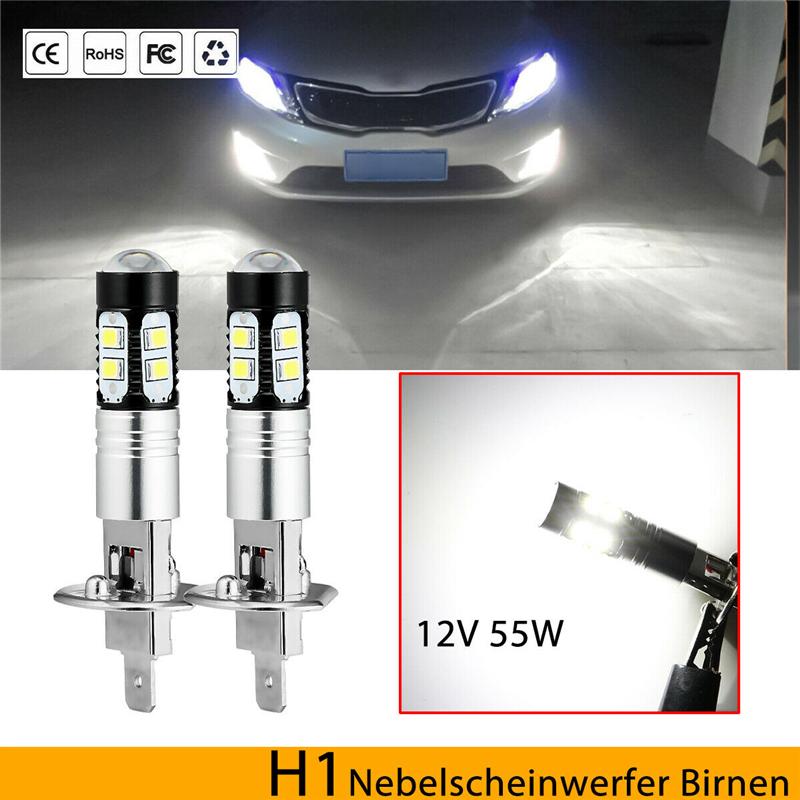 CE RoHS FC

12V 55W

H1 Nebelscheinwerfer Birnen